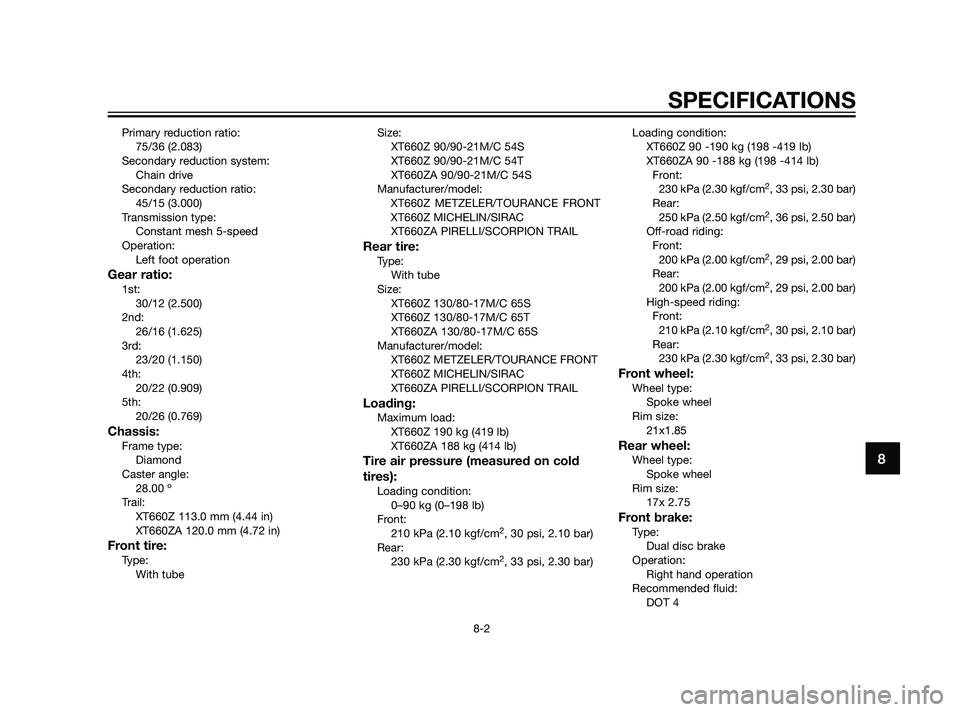 SPECIFICATIONS

Primary reduction ratio:
75/36 (2.083)
Secondary reduction system:
Chain drive
Secondary reduction ratio:
45/15 (3.000)
Transmission type:
Constant mesh 5-speed
Operation:
Left foot operation

Gear ratio:
1st:
30/12 (2.500)
2nd:
26/16 (1.625)
3rd:
23/20 (1.150)
4th:
20/22 (0.909)
5th:
20/26 (0.769)

Chassis:
Frame type:
Diamond
Caster angle:
28.00 °
Trail:
XT660Z 113.0 mm (4.44 in)
XT660ZA 120.0 mm (4.72 in)

Front tire:
Type:
With tube
Size:
XT660Z 90/90-21M/C 54S
XT660Z 90/90-21M/C 54T
XT660ZA 90/90-21M/C 54S
Manufacturer/model:
XT660Z METZELER/TOURANCE FRONT
XT660Z MICHELIN/SIRAC
XT660ZA PIRELLI/SCORPION TRAIL

Rear tire:
Type:
With tube
Size:
XT660Z 130/80-17M/C 65S
XT660Z 130/80-17M/C 65T
XT660ZA 130/80-17M/C 65S
Manufacturer/model:
XT660Z METZELER/TOURANCE FRONT
XT660Z MICHELIN/SIRAC
XT660ZA PIRELLI/SCORPION TRAIL

Loading:
Maximum load:
XT660Z 190 kg (419 lb)
XT660ZA 188 kg (414 lb)

Tire air pressure (measured on cold tires):
Loading condition:
0–90 kg (0–198 lb)
Front:
210 kPa (2.10 kgf/cm$^2$, 30 psi, 2.10 bar)
Rear:
230 kPa (2.30 kgf/cm$^2$, 33 psi, 2.30 bar)
Loading condition:
XT660Z 90 -190 kg (198 -419 lb)
XT660ZA 90 -188 kg (198 -414 lb)
Front:
230 kPa (2.30 kgf/cm$^2$, 33 psi, 2.30 bar)
Rear:
250 kPa (2.50 kgf/cm$^2$, 36 psi, 2.50 bar)
Off-road riding:
Front:
200 kPa (2.00 kgf/cm$^2$, 29 psi, 2.00 bar)
Rear:
200 kPa (2.00 kgf/cm$^2$, 29 psi, 2.00 bar)
High-speed riding:
Front:
210 kPa (2.10 kgf/cm$^2$, 30 psi, 2.10 bar)
Rear:
230 kPa (2.30 kgf/cm$^2$, 33 psi, 2.30 bar)

Front wheel:
Wheel type:
Spoke wheel
Rim size:
21x1.85

Rear wheel:
Wheel type:
Spoke wheel
Rim size:
17x 2.75

Front brake:
Type:
Dual disc brake
Operation:
Right hand operation
Recommended fluid:
DOT 4

8

8-2

carmanualsonline.info